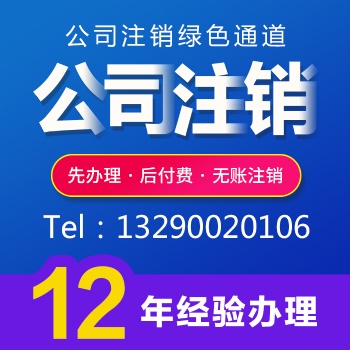 公司注销绿色通道

公司注销

先办理 · 后付费 · 无账注销

Tel：13290020106

12 年经验办理